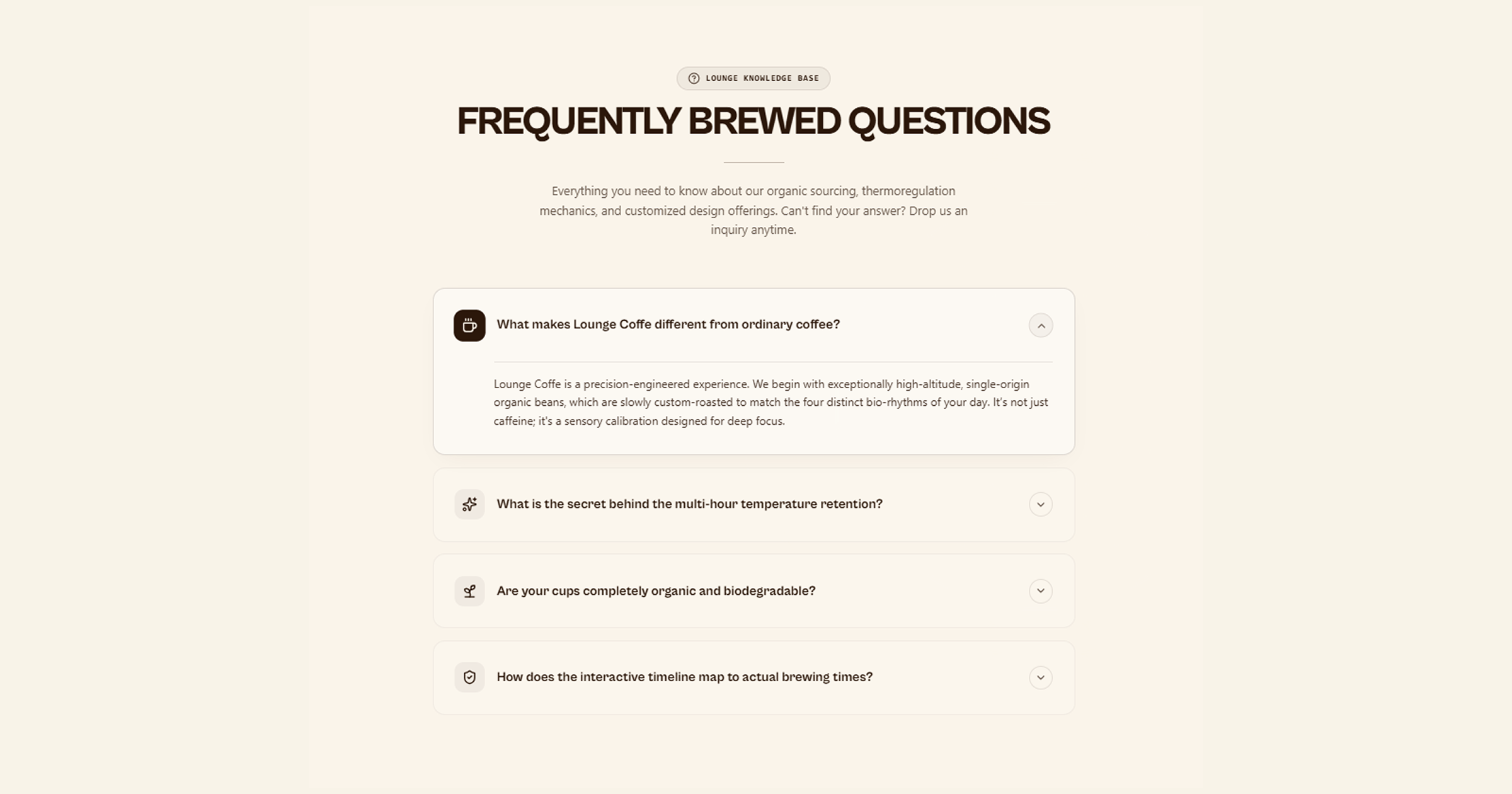 LOUNGE KNOWLEDGE BASE

FREQUENTLY BREWED QUESTIONS

Everything you need to know about our organic sourcing, thermoregulation mechanics, and customized design offerings. Can't find your answer? Drop us an inquiry anytime.

What makes Lounge Coffe different from ordinary coffee?

Lounge Coffe is a precision-engineered experience. We begin with exceptionally high-altitude, single-origin organic beans, which are slowly custom-roasted to match the four distinct bio-rhythms of your day. It's not just caffeine; it's a sensory calibration designed for deep focus.

What is the secret behind the multi-hour temperature retention?

Are your cups completely organic and biodegradable?

How does the interactive timeline map to actual brewing times?